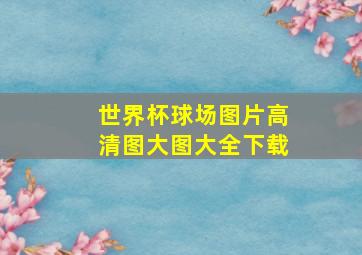 世界杯球场图片高清图大图大全下载